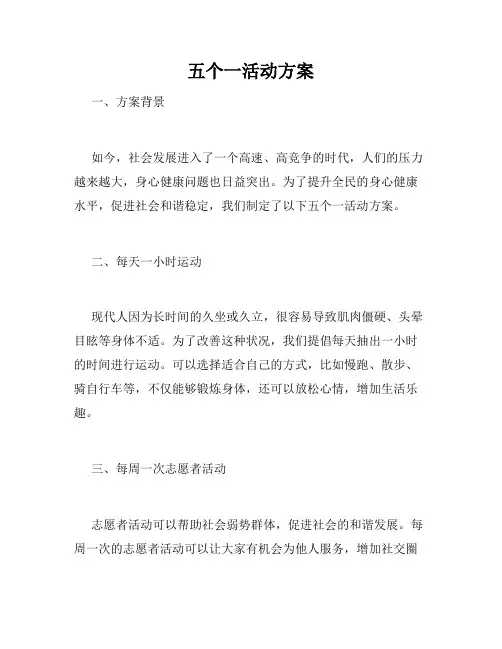 五个一活动方案

一、方案背景

如今，社会发展进入了一个高速、高竞争的时代，人们的压力越来越大，身心健康问题也日益突出。为了提升全民的身心健康水平，促进社会和谐稳定，我们制定了以下五个一活动方案。

二、每天一小时运动

现代人因为长时间的久坐或久立，很容易导致肌肉僵硬、头晕目眩等身体不适。为了改善这种状况，我们提倡每天抽出一小时的时间进行运动。可以选择适合自己的方式，比如慢跑、散步、骑自行车等，不仅能够锻炼身体，还可以放松心情，增加生活乐趣。

三、每周一次志愿者活动

志愿者活动可以帮助社会弱势群体，促进社会的和谐发展。每周一次的志愿者活动可以让大家有机会为他人服务，增加社交圈